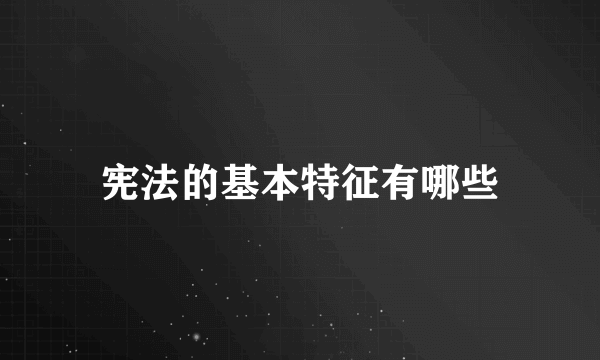 宪法的基本特征有哪些